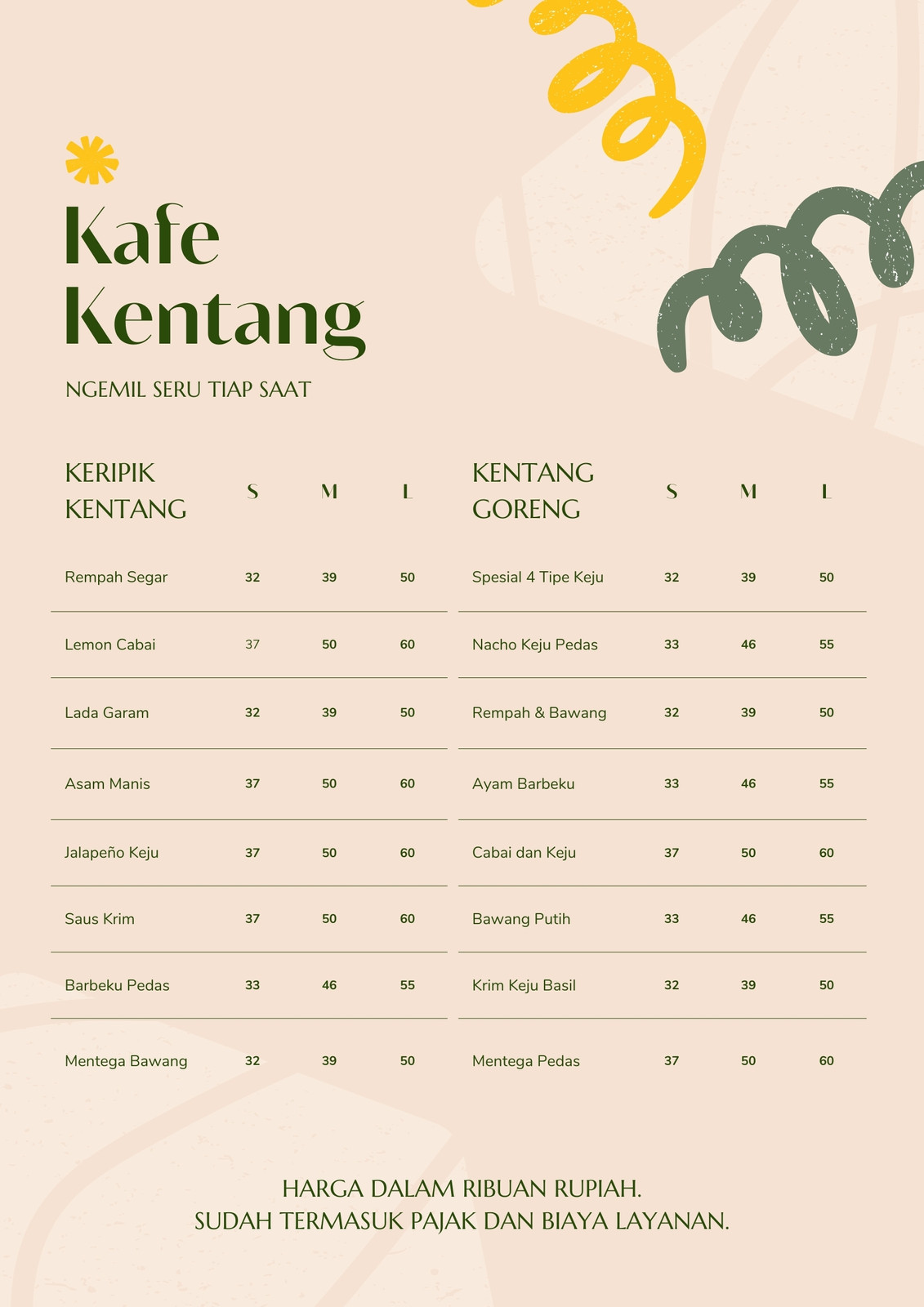 Kafe Kentang

NGEMIL SERU TIAP SAAT

| KERIPIK KENTANG | S | M | L |
|---|---|---|---|
| Rempah Segar | 32 | 39 | 50 |
| Lemon Cabai | 37 | 50 | 60 |
| Lada Garam | 32 | 39 | 50 |
| Asam Manis | 37 | 50 | 60 |
| Jalapeño Keju | 37 | 50 | 60 |
| Saus Krim | 37 | 50 | 60 |
| Barbeku Pedas | 33 | 46 | 55 |
| Mentega Bawang | 32 | 39 | 50 |

| KENTANG GORENG | S | M | L |
|---|---|---|---|
| Spesial 4 Tipe Keju | 32 | 39 | 50 |
| Nacho Keju Pedas | 33 | 46 | 55 |
| Rempah & Bawang | 32 | 39 | 50 |
| Ayam Barbeku | 33 | 46 | 55 |
| Cabai dan Keju | 37 | 50 | 60 |
| Bawang Putih | 33 | 46 | 55 |
| Krim Keju Basil | 32 | 39 | 50 |
| Mentega Pedas | 37 | 50 | 60 |

HARGA DALAM RIBUAN RUPIAH.
SUDAH TERMASUK PAJAK DAN BIAYA LAYANAN.